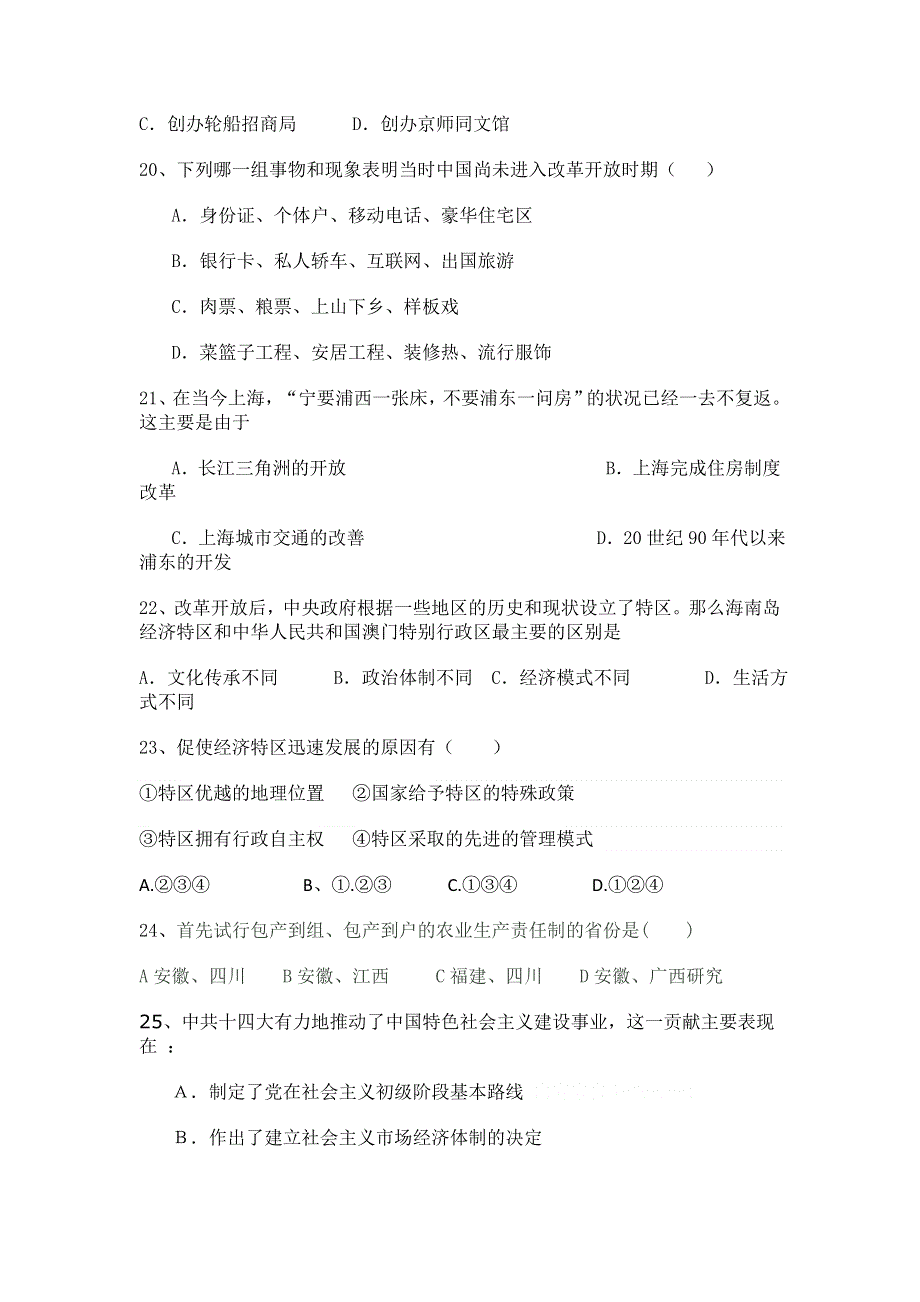 C. 创办轮船招商局　　D. 创办京师同文馆

20、下列哪一组事物和现象表明当时中国尚未进入改革开放时期（　）

A. 身份证、个体户、移动电话、豪华住宅区

B. 银行卡、私人轿车、互联网、出国旅游

C. 肉票、粮票、上山下乡、样板戏

D. 菜篮子工程、安居工程、装修热、流行服饰

21、在当今上海，“宁要浦西一张床，不要浦东一间房”的状况已经一去不复返。这主要是由于

A. 长江三角洲的开放　　B. 上海完成住房制度改革

C. 上海城市交通的改善　　D. 20 世纪 90 年代以来浦东的开发

22、改革开放后，中央政府根据一些地区的历史和现状设立了特区。那么海南岛经济特区和中华人民共和国澳门特别行政区最主要的区别是

A. 文化传承不同　B. 政治体制不同　C. 经济模式不同　D. 生活方式不同

23、促使经济特区迅速发展的原因有（　）

①特区优越的地理位置　②国家给予特区的特殊政策

③特区拥有行政自主权　④特区采取的先进的管理模式

A.②③④　　B、①.②③　　C.①③④　　D.①②④

24、首先试行包产到组、包产到户的农业生产责任制的省份是(　)

A 安徽、四川　B 安徽、江西　C 福建、四川　D 安徽、广西研究

25、中共十四大有力地推动了中国特色社会主义建设事业，这一贡献主要表现在 ：

A. 制定了党在社会主义初级阶段基本路线

B. 作出了建立社会主义市场经济体制的决定